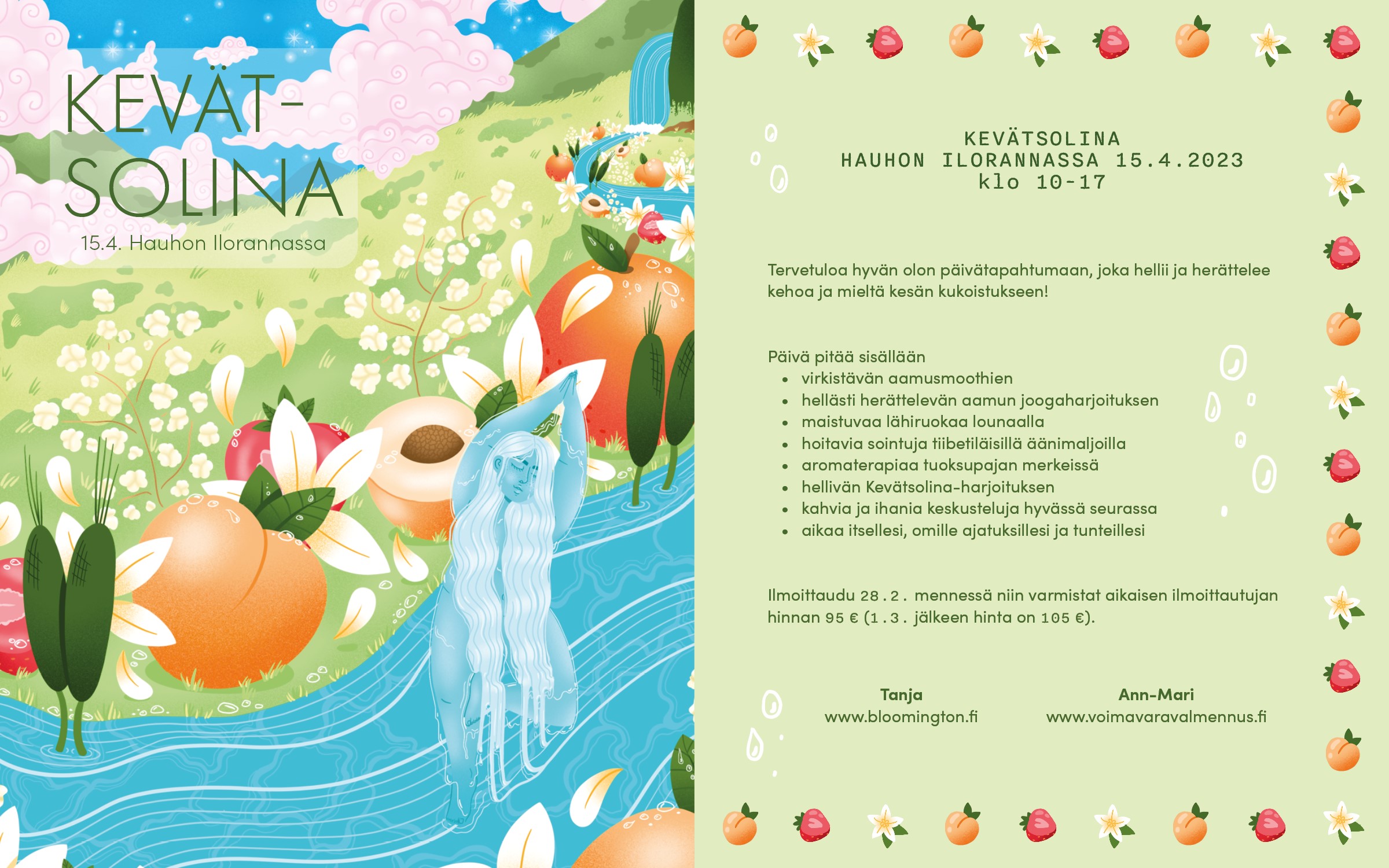 KEVÄT-
SOLINA

15.4. Hauhon Ilorannassa

KEVÄTSOLINA
HAUHON ILORANNASSA 15.4.2023
klo 10-17

Tervetuloa hyvän olon päivätapahtumaan, joka hellii ja herättelee kehoa ja mieltä kesän kukoistukseen!

Päivä pitää sisällään
• virkistävän aamusmoothien
• hellästi herättelevän aamun joogaharjoituksen
• maistuvaa lähiruokaa lounaalla
• hoitavia sointuja tiibetiläisillä äänimaljoilla
• aromaterapiaa tuoksupajan merkeissä
• hellivän Kevätsolina-harjoituksen
• kahvia ja ihania keskusteluja hyvässä seurassa
• aikaa itsellesi, omille ajatuksillesi ja tunteillesi

Ilmoittaudu 28.2. mennessä niin varmistat aikaisen ilmoittautujan hinnan 95 € (1.3. jälkeen hinta on 105 €).

Tanja
www.bloomington.fi

Ann-Mari
www.voimavaravalmennus.fi